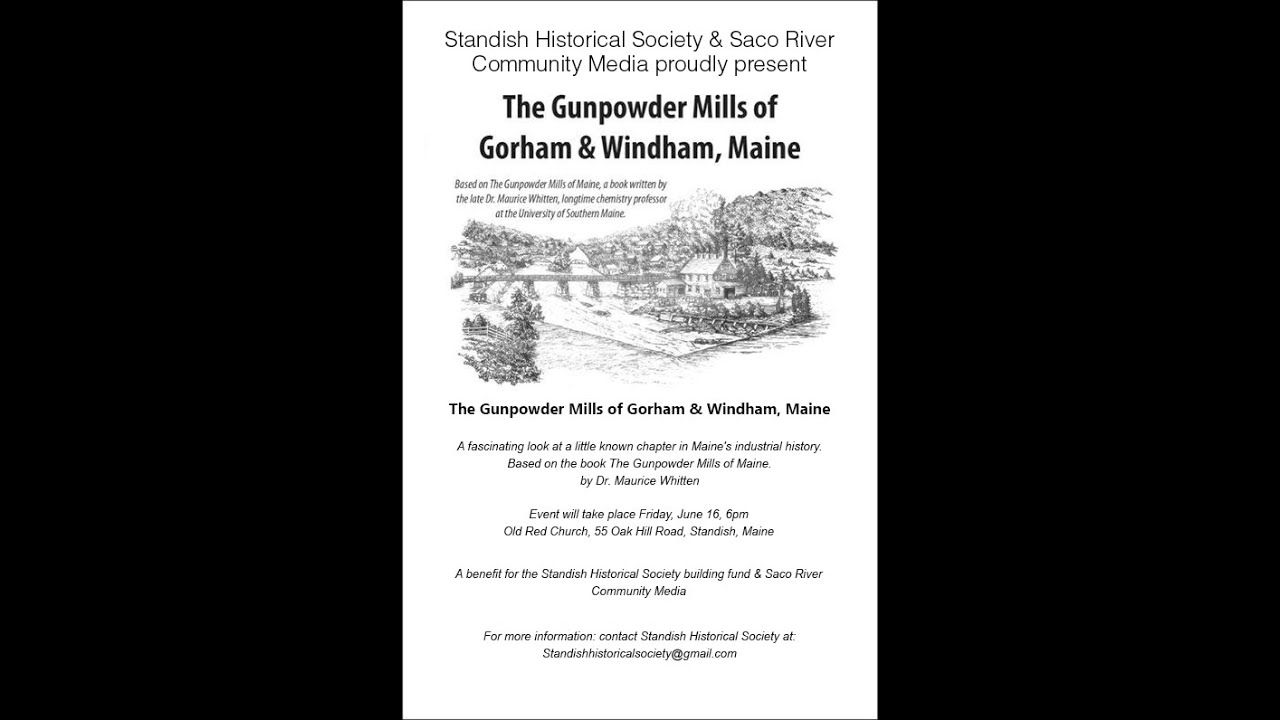 Standish Historical Society & Saco River Community Media proudly present

The Gunpowder Mills of Gorham & Windham, Maine

Based on The Gunpowder Mills of Maine, a book written by the late Dr. Maurice Whitten, longtime chemistry professor at the University of Southern Maine.

The Gunpowder Mills of Gorham & Windham, Maine

A fascinating look at a little known chapter in Maine's industrial history. Based on the book The Gunpowder Mills of Maine. by Dr. Maurice Whitten

Event will take place Friday, June 16, 6pm
Old Red Church, 55 Oak Hill Road, Standish, Maine

A benefit for the Standish Historical Society building fund & Saco River Community Media

For more information: contact Standish Historical Society at: Standishhistoricalsociety@gmail.com